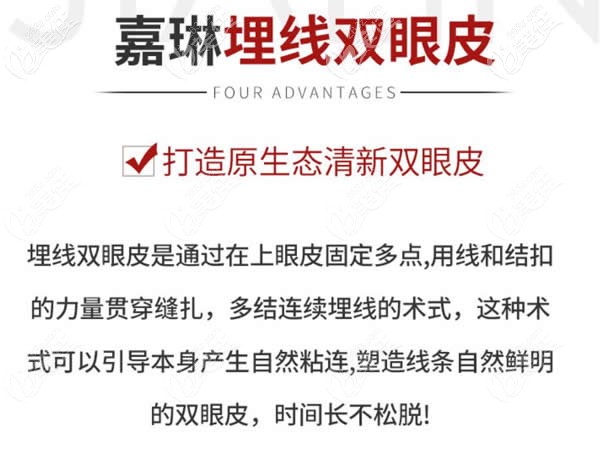 嘉琳埋线双眼皮

FOUR ADVANTAGES

打造原生态清新双眼皮

埋线双眼皮是通过在上眼皮固定多点,用线和结扣的力量贯穿缝扎，多结连续埋线的术式，这种术式可以引导本身产生自然粘连,塑造线条自然鲜明的双眼皮，时间长不松脱!